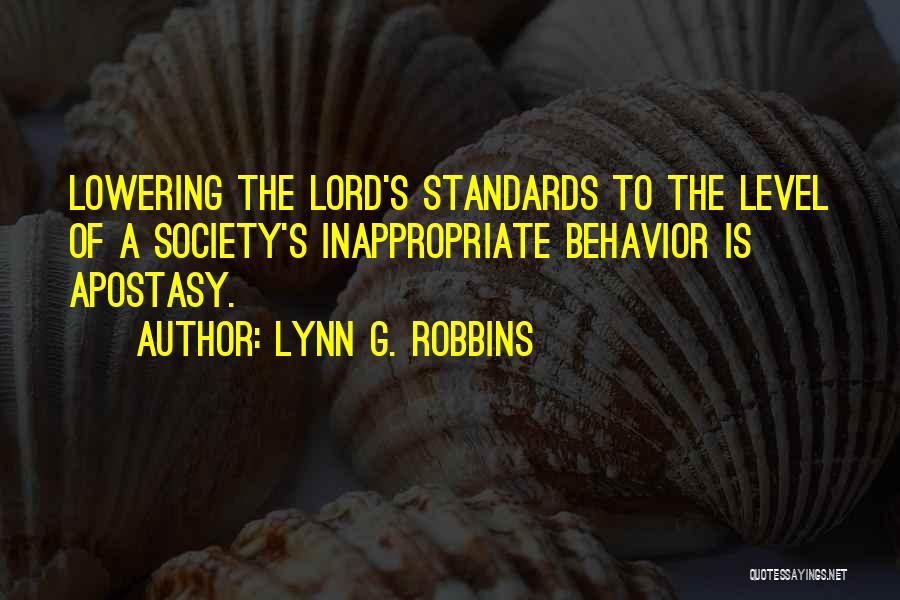 LOWERING THE LORD'S STANDARDS TO THE LEVEL OF A SOCIETY'S INAPPROPRIATE BEHAVIOR IS APOSTASY.

AUTHOR: LYNN G. ROBBINS

QUOTESSAYINGS.NET